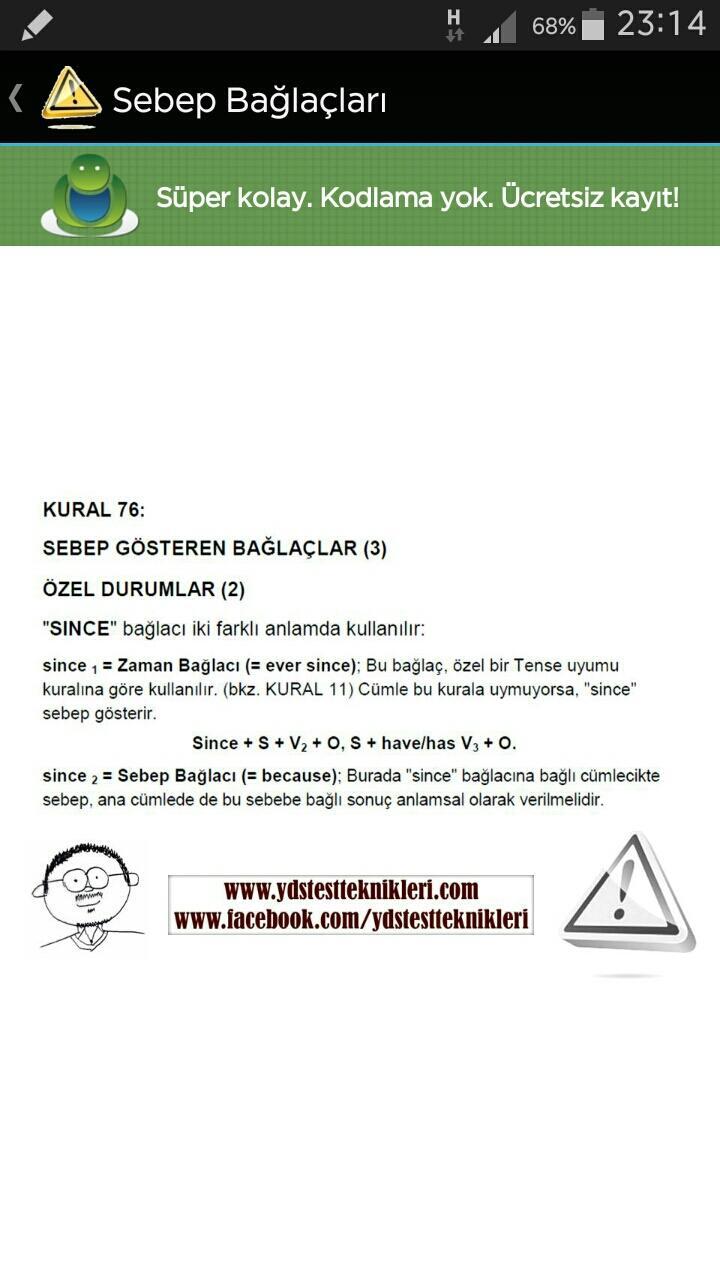 H 68% 23:14

Sebep Bağlaçları

Süper kolay. Kodlama yok. Ücretsiz kayıt!

KURAL 76:

SEBEP GÖSTEREN BAĞLAÇLAR (3)

ÖZEL DURUMLAR (2)

"SINCE" bağlacı iki farklı anlamda kullanılır:

since $_1$ = Zaman Bağlacı (= ever since); Bu bağlaç, özel bir Tense uyumu kuralına göre kullanılır. (bkz. KURAL 11) Cümle bu kurala uymuyorsa, "since" sebep gösterir.

Since + S + $V_2$ + O, S + have/has $V_3$ + O.

since $_2$ = Sebep Bağlacı (= because); Burada "since" bağlacına bağlı cümlecikte sebep, ana cümlede de bu sebebe bağlı sonuç anlamsal olarak verilmelidir.

www.ydstestteknikleri.com
www.facebook.com/ydstestteknikleri